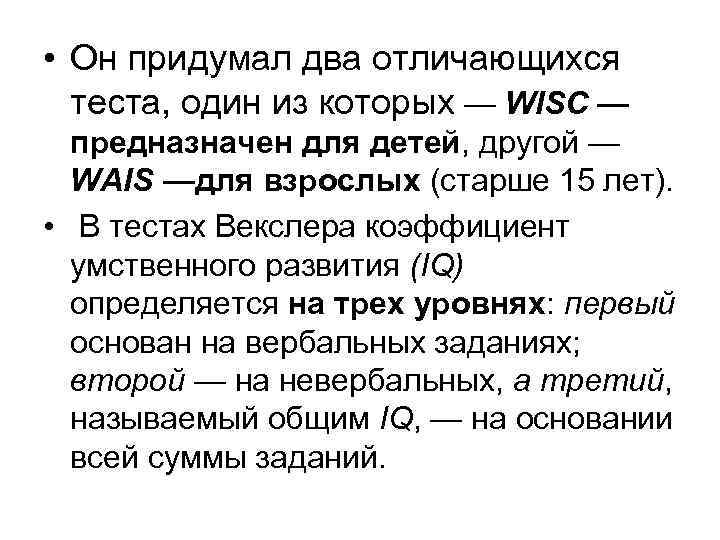 • Он придумал два отличающихся теста, один из которых — WISC — предназначен для детей, другой — WAIS —для взрослых (старше 15 лет).

• В тестах Векслера коэффициент умственного развития (IQ) определяется на трех уровнях: первый основан на вербальных заданиях; второй — на невербальных, а третий, называемый общим IQ, — на основании всей суммы заданий.